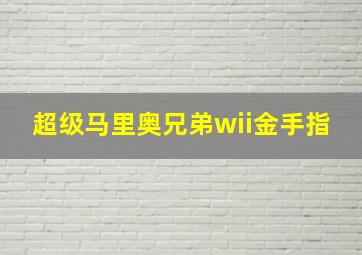 超级马里奥兄弟wii金手指